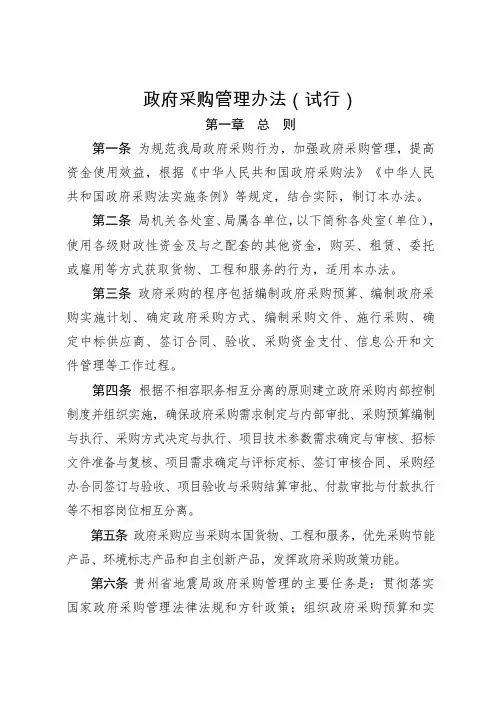 政府采购管理办法（试行）

第一章 总 则

第一条 为规范我局政府采购行为，加强政府采购管理，提高资金使用效益，根据《中华人民共和国政府采购法》《中华人民共和国政府采购法实施条例》等规定，结合实际，制订本办法。

第二条 局机关各处室、局属各单位，以下简称各处室（单位），使用各级财政性资金及与之配套的其他资金，购买、租赁、委托或雇用等方式获取货物、工程和服务的行为，适用本办法。

第三条 政府采购的程序包括编制政府采购预算、编制政府采购实施计划、确定政府采购方式、编制采购文件、施行采购、确定中标供应商、签订合同、验收、采购资金支付、信息公开和文件管理等工作过程。

第四条 根据不相容职务相互分离的原则建立政府采购内部控制制度并组织实施，确保政府采购需求制定与内部审批、采购预算编制与执行、采购方式决定与执行、项目技术参数需求确定与审核、招标文件准备与复核、项目需求确定与评标定标、签订审核合同、采购经办合同签订与验收、项目验收与采购结算审批、付款审批与付款执行等不相容岗位相互分离。

第五条 政府采购应当采购本国货物、工程和服务，优先采购节能产品、环境标志产品和自主创新产品，发挥政府采购政策功能。

第六条 贵州省地震局政府采购管理的主要任务是：贯彻落实国家政府采购管理法律法规和方针政策；组织政府采购预算和实